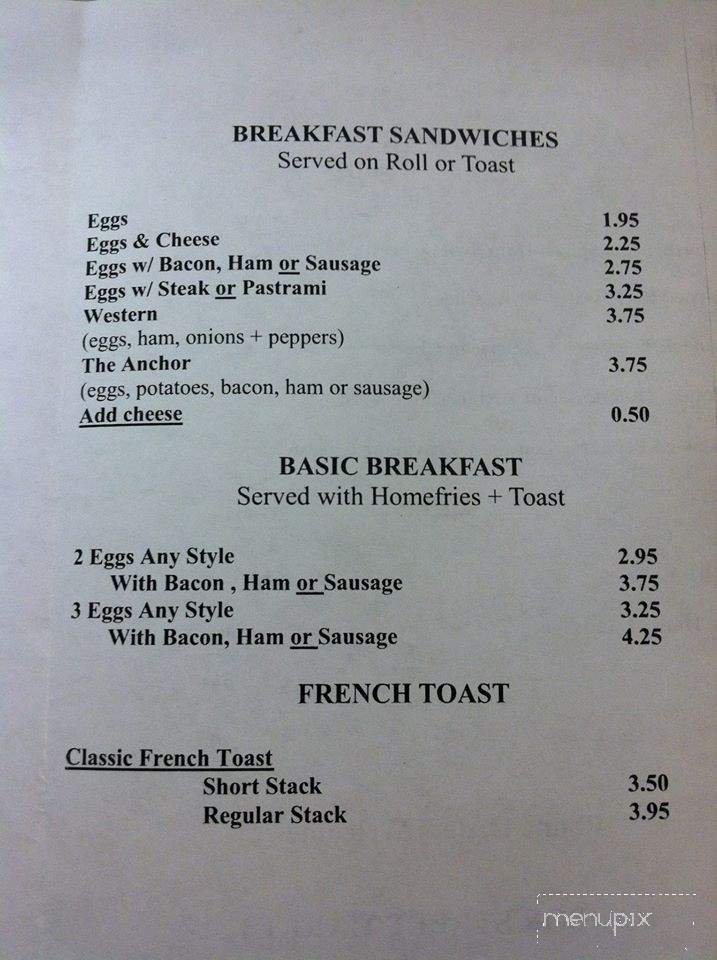 BREAKFAST SANDWICHES
Served on Roll or Toast

Eggs 1.95
Eggs & Cheese 2.25
Eggs w/ Bacon, Ham or Sausage 2.75
Eggs w/ Steak or Pastrami 3.25
Western 3.75
(eggs, ham, onions + peppers)
The Anchor 3.75
(eggs, potatoes, bacon, ham or sausage)
Add cheese 0.50

BASIC BREAKFAST
Served with Homefries + Toast

2 Eggs Any Style 2.95
With Bacon , Ham or Sausage 3.75
3 Eggs Any Style 3.25
With Bacon, Ham or Sausage 4.25

FRENCH TOAST

Classic French Toast
Short Stack 3.50
Regular Stack 3.95

menupix